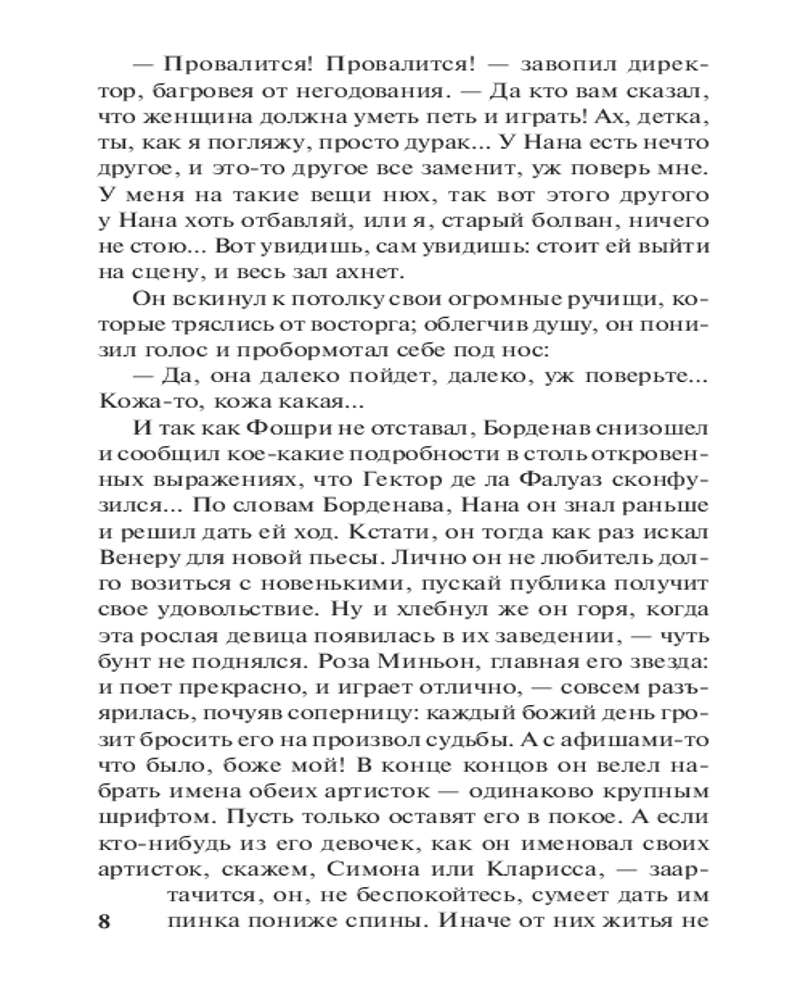 — Провалится! Провалится! — завопил директор, багровея от негодования. — Да кто вам сказал, что женщина должна уметь петь и играть! Ах, детка, ты, как я погляжу, просто дурак... У Нана есть нечто другое, и это-то другое все заменит, уж поверь мне. У меня на такие вещи нюх, так вот этого другого у Нана хоть отбавляй, или я, старый болван, ничего не стою... Вот увидишь, сам увидишь: стоит ей выйти на сцену, и весь зал ахнет.

Он вскинул к потолку свои огромные ручищи, которые тряслись от восторга; облегчив душу, он понизил голос и пробормотал себе под нос:

— Да, она далеко пойдет, далеко, уж поверьте... Кожа-то, кожа какая...

И так как Фошри не отставал, Борденав снизошел и сообщил кое-какие подробности в столь откровенных выражениях, что Гектор де ла Фалуаз сконфузился... По словам Борденава, Нана он знал раньше и решил дать ей ход. Кстати, он тогда как раз искал Венеру для новой пьесы. Лично он не любитель долго возиться с новенькими, пускай публика получит свое удовольствие. Ну и хлебнул же он горя, когда эта рослая девица появилась в их заведении, — чуть бунт не поднялся. Роза Миньон, главная его звезда: и поет прекрасно, и играет отлично, — совсем разъярилась, почуяв соперницу: каждый божий день грозит бросить его на произвол судьбы. А с афишами-то что было, боже мой! В конце концов он велел набрать имена обеих артисток — одинаково крупным шрифтом. Пусть только оставят его в покое. А если кто-нибудь из его девочек, как он именовал своих артисток, скажем, Симона или Кларисса, — заартачится, он, не беспокойтесь, сумеет дать им пинка пониже спины. Иначе от них житья не

8